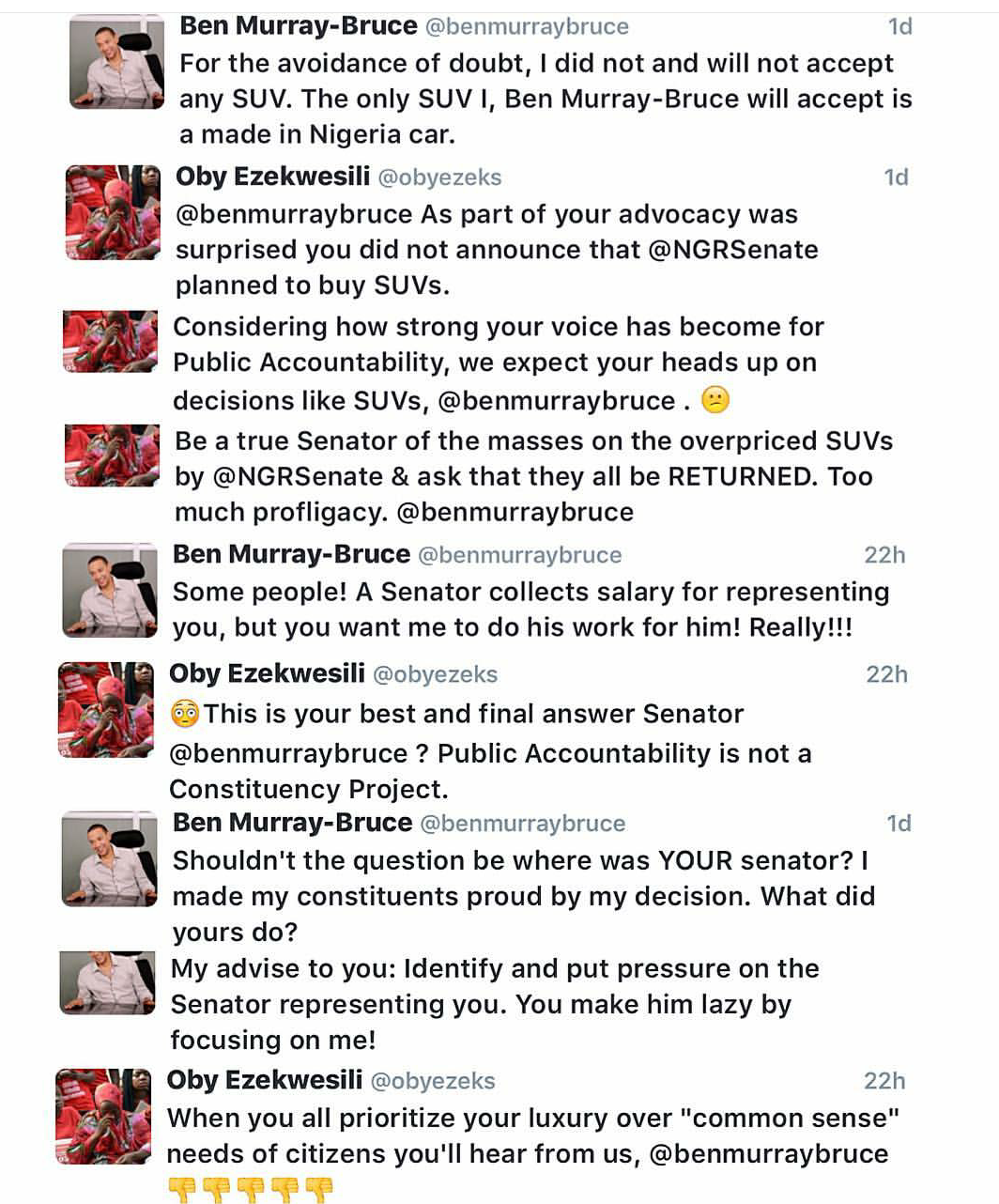 Ben Murray-Bruce @benmurraybruce 1d
For the avoidance of doubt, I did not and will not accept any SUV. The only SUV I, Ben Murray-Bruce will accept is a made in Nigeria car.

Oby Ezekwesili @obyezeks 1d
@benmurraybruce As part of your advocacy was surprised you did not announce that @NGRSenate planned to buy SUVs.

Considering how strong your voice has become for Public Accountability, we expect your heads up on decisions like SUVs, @benmurraybruce . 😕

Be a true Senator of the masses on the overpriced SUVs by @NGRSenate & ask that they all be RETURNED. Too much profligacy. @benmurraybruce

Ben Murray-Bruce @benmurraybruce 22h
Some people! A Senator collects salary for representing you, but you want me to do his work for him! Really!!!

Oby Ezekwesili @obyezeks 22h
😳This is your best and final answer Senator @benmurraybruce ? Public Accountability is not a Constituency Project.

Ben Murray-Bruce @benmurraybruce 1d
Shouldn't the question be where was YOUR senator? I made my constituents proud by my decision. What did yours do?

My advise to you: Identify and put pressure on the Senator representing you. You make him lazy by focusing on me!

Oby Ezekwesili @obyezeks 22h
When you all prioritize your luxury over "common sense" needs of citizens you'll hear from us, @benmurraybruce 👎👎👎👎👎